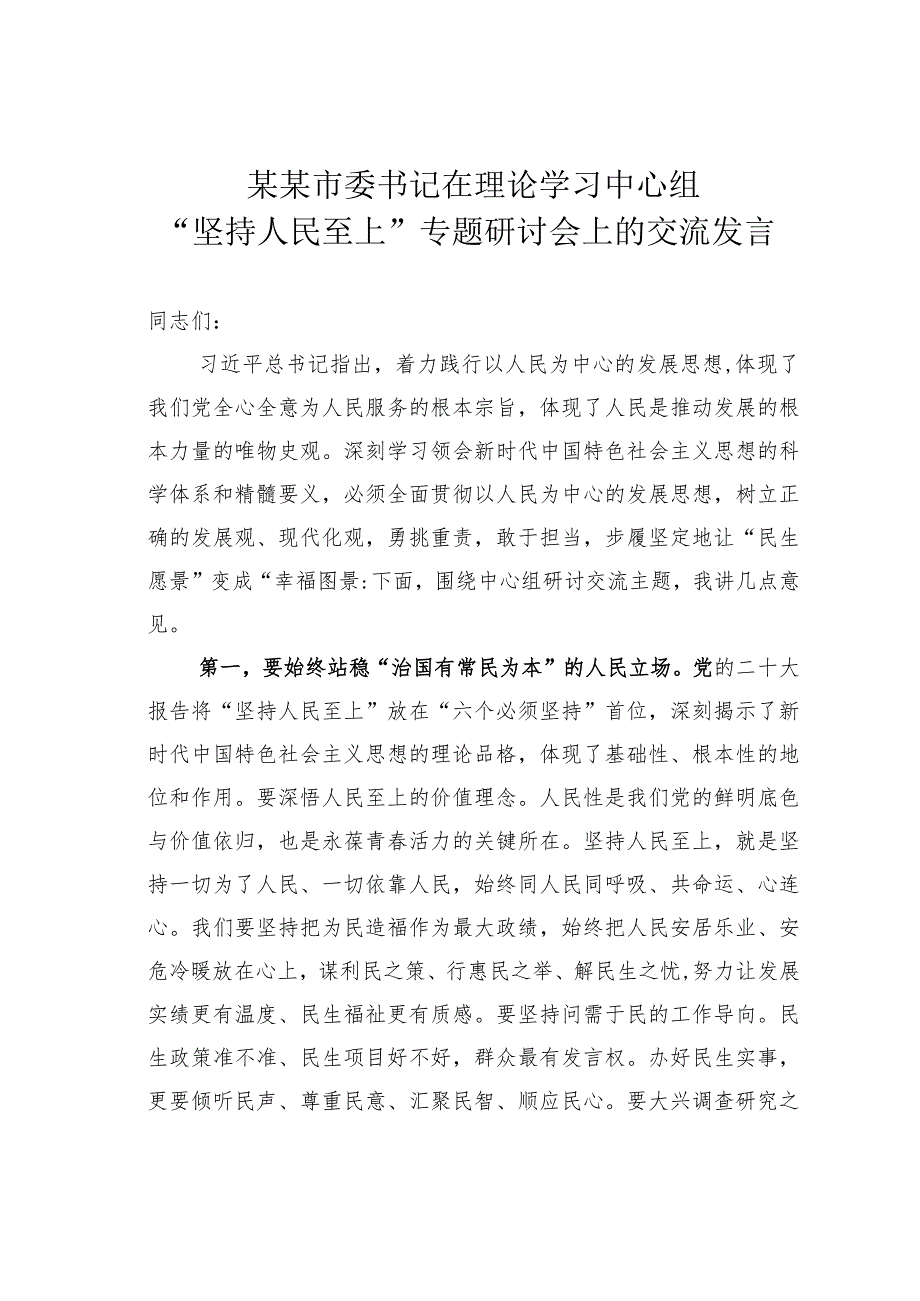 某某市委书记在理论学习中心组
“坚持人民至上”专题研讨会上的交流发言

同志们：

习近平总书记指出，着力践行以人民为中心的发展思想，体现了我们党全心全意为人民服务的根本宗旨，体现了人民是推动发展的根本力量的唯物史观。深刻学习领会新时代中国特色社会主义思想的科学体系和精髓要义，必须全面贯彻以人民为中心的发展思想，树立正确的发展观、现代化观，勇挑重责，敢于担当，步履坚定地让“民生愿景”变成“幸福图景:下面，围绕中心组研讨交流主题，我讲几点意见。

第一，要始终站稳“治国有常民为本”的人民立场。党的二十大报告将“坚持人民至上”放在“六个必须坚持”首位，深刻揭示了新时代中国特色社会主义思想的理论品格，体现了基础性、根本性的地位和作用。要深悟人民至上的价值理念。人民性是我们党的鲜明底色与价值依归，也是永葆青春活力的关键所在。坚持人民至上，就是坚持一切为了人民、一切依靠人民，始终同人民同呼吸、共命运、心连心。我们要坚持把为民造福作为最大政绩，始终把人民安居乐业、安危冷暖放在心上，谋利民之策、行惠民之举、解民生之忧,努力让发展实绩更有温度、民生福祉更有质感。要坚持问需于民的工作导向。民生政策准不准、民生项目好不好，群众最有发言权。办好民生实事，更要倾听民声、尊重民意、汇聚民智、顺应民心。要大兴调查研究之